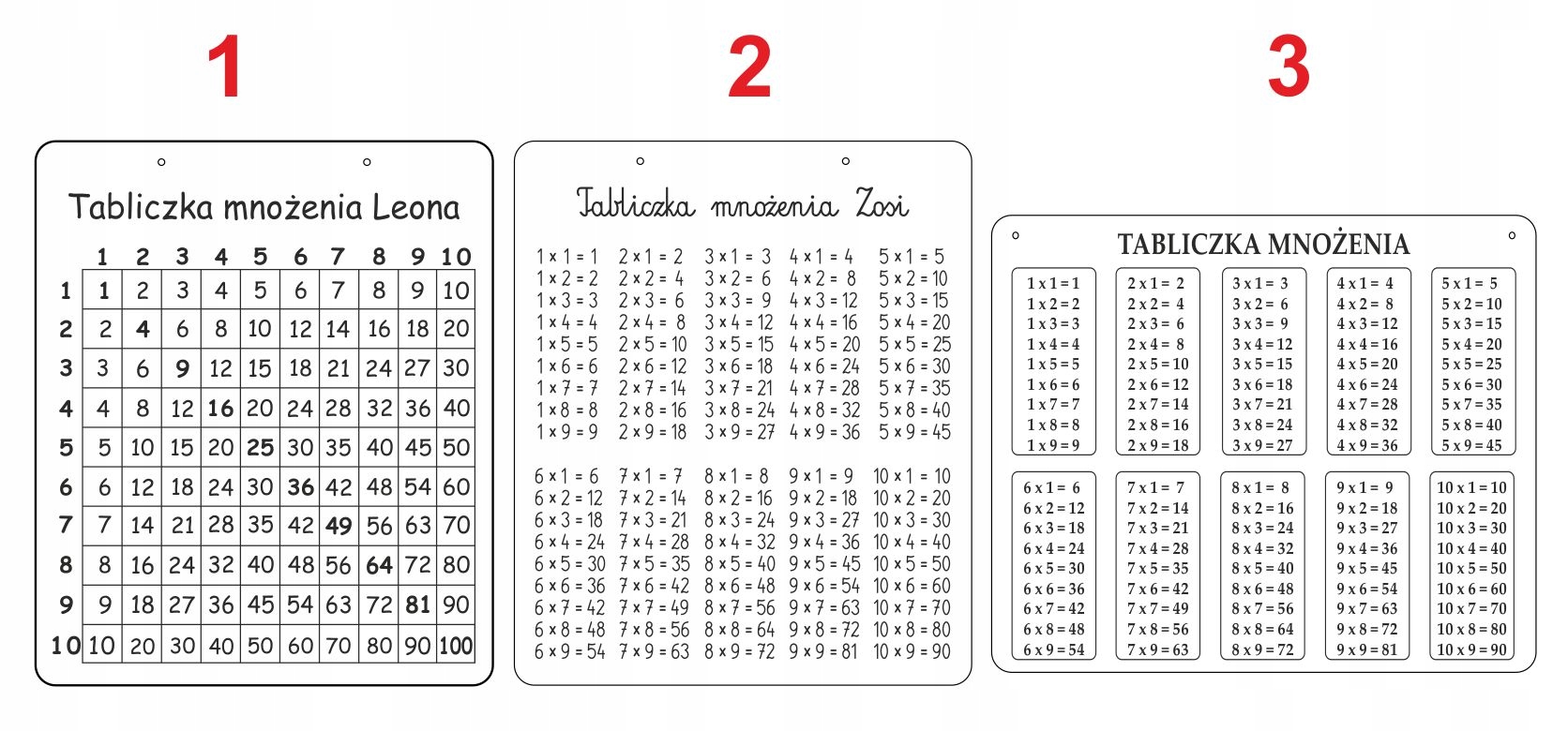 1

Tabliczka mnożenia Leona

|  | 1 | 2 | 3 | 4 | 5 | 6 | 7 | 8 | 9 | 10 |
|---|---|---|---|---|---|---|---|---|---|---|
| 1 | 1 | 2 | 3 | 4 | 5 | 6 | 7 | 8 | 9 | 10 |
| 2 | 2 | 4 | 6 | 8 | 10 | 12 | 14 | 16 | 18 | 20 |
| 3 | 3 | 6 | 9 | 12 | 15 | 18 | 21 | 24 | 27 | 30 |
| 4 | 4 | 8 | 12 | 16 | 20 | 24 | 28 | 32 | 36 | 40 |
| 5 | 5 | 10 | 15 | 20 | 25 | 30 | 35 | 40 | 45 | 50 |
| 6 | 6 | 12 | 18 | 24 | 30 | 36 | 42 | 48 | 54 | 60 |
| 7 | 7 | 14 | 21 | 28 | 35 | 42 | 49 | 56 | 63 | 70 |
| 8 | 8 | 16 | 24 | 32 | 40 | 48 | 56 | 64 | 72 | 80 |
| 9 | 9 | 18 | 27 | 36 | 45 | 54 | 63 | 72 | 81 | 90 |
| 10 | 10 | 20 | 30 | 40 | 50 | 60 | 70 | 80 | 90 | 100 |

2

Tabliczka mnożenia Zosi

1 x 1 = 1
1 x 2 = 2
1 x 3 = 3
1 x 4 = 4
1 x 5 = 5
1 x 6 = 6
1 x 7 = 7
1 x 8 = 8
1 x 9 = 9

2 x 1 = 2
2 x 2 = 4
2 x 3 = 6
2 x 4 = 8
2 x 5 = 10
2 x 6 = 12
2 x 7 = 14
2 x 8 = 16
2 x 9 = 18

3 x 1 = 3
3 x 2 = 6
3 x 3 = 9
3 x 4 = 12
3 x 5 = 15
3 x 6 = 18
3 x 7 = 21
3 x 8 = 24
3 x 9 = 27

4 x 1 = 4
4 x 2 = 8
4 x 3 = 12
4 x 4 = 16
4 x 5 = 20
4 x 6 = 24
4 x 7 = 28
4 x 8 = 32
4 x 9 = 36

5 x 1 = 5
5 x 2 = 10
5 x 3 = 15
5 x 4 = 20
5 x 5 = 25
5 x 6 = 30
5 x 7 = 35
5 x 8 = 40
5 x 9 = 45

6 x 1 = 6
6 x 2 = 12
6 x 3 = 18
6 x 4 = 24
6 x 5 = 30
6 x 6 = 36
6 x 7 = 42
6 x 8 = 48
6 x 9 = 54

7 x 1 = 7
7 x 2 = 14
7 x 3 = 21
7 x 4 = 28
7 x 5 = 35
7 x 6 = 42
7 x 7 = 49
7 x 8 = 56
7 x 9 = 63

8 x 1 = 8
8 x 2 = 16
8 x 3 = 24
8 x 4 = 32
8 x 5 = 40
8 x 6 = 48
8 x 7 = 56
8 x 8 = 64
8 x 9 = 72

9 x 1 = 9
9 x 2 = 18
9 x 3 = 27
9 x 4 = 36
9 x 5 = 45
9 x 6 = 54
9 x 7 = 63
9 x 8 = 72
9 x 9 = 81

10 x 1 = 10
10 x 2 = 20
10 x 3 = 30
10 x 4 = 40
10 x 5 = 50
10 x 6 = 60
10 x 7 = 70
10 x 8 = 80
10 x 9 = 90

3

TABLICZKA MNOŻENIA

1 x 1 = 1
1 x 2 = 2
1 x 3 = 3
1 x 4 = 4
1 x 5 = 5
1 x 6 = 6
1 x 7 = 7
1 x 8 = 8
1 x 9 = 9

2 x 1 = 2
2 x 2 = 4
2 x 3 = 6
2 x 4 = 8
2 x 5 = 10
2 x 6 = 12
2 x 7 = 14
2 x 8 = 16
2 x 9 = 18

3 x 1 = 3
3 x 2 = 6
3 x 3 = 9
3 x 4 = 12
3 x 5 = 15
3 x 6 = 18
3 x 7 = 21
3 x 8 = 24
3 x 9 = 27

4 x 1 = 4
4 x 2 = 8
4 x 3 = 12
4 x 4 = 16
4 x 5 = 20
4 x 6 = 24
4 x 7 = 28
4 x 8 = 32
4 x 9 = 36

5 x 1 = 5
5 x 2 = 10
5 x 3 = 15
5 x 4 = 20
5 x 5 = 25
5 x 6 = 30
5 x 7 = 35
5 x 8 = 40
5 x 9 = 45

6 x 1 = 6
6 x 2 = 12
6 x 3 = 18
6 x 4 = 24
6 x 5 = 30
6 x 6 = 36
6 x 7 = 42
6 x 8 = 48
6 x 9 = 54

7 x 1 = 7
7 x 2 = 14
7 x 3 = 21
7 x 4 = 28
7 x 5 = 35
7 x 6 = 42
7 x 7 = 49
7 x 8 = 56
7 x 9 = 63

8 x 1 = 8
8 x 2 = 16
8 x 3 = 24
8 x 4 = 32
8 x 5 = 40
8 x 6 = 48
8 x 7 = 56
8 x 8 = 64
8 x 9 = 72

9 x 1 = 9
9 x 2 = 18
9 x 3 = 27
9 x 4 = 36
9 x 5 = 45
9 x 6 = 54
9 x 7 = 63
9 x 8 = 72
9 x 9 = 81

10 x 1 = 10
10 x 2 = 20
10 x 3 = 30
10 x 4 = 40
10 x 5 = 50
10 x 6 = 60
10 x 7 = 70
10 x 8 = 80
10 x 9 = 90